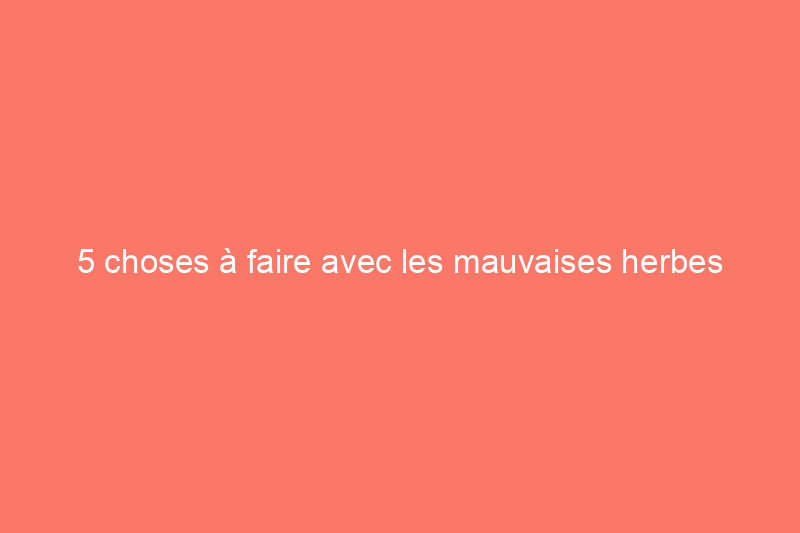 5 choses à faire avec les mauvaises herbes